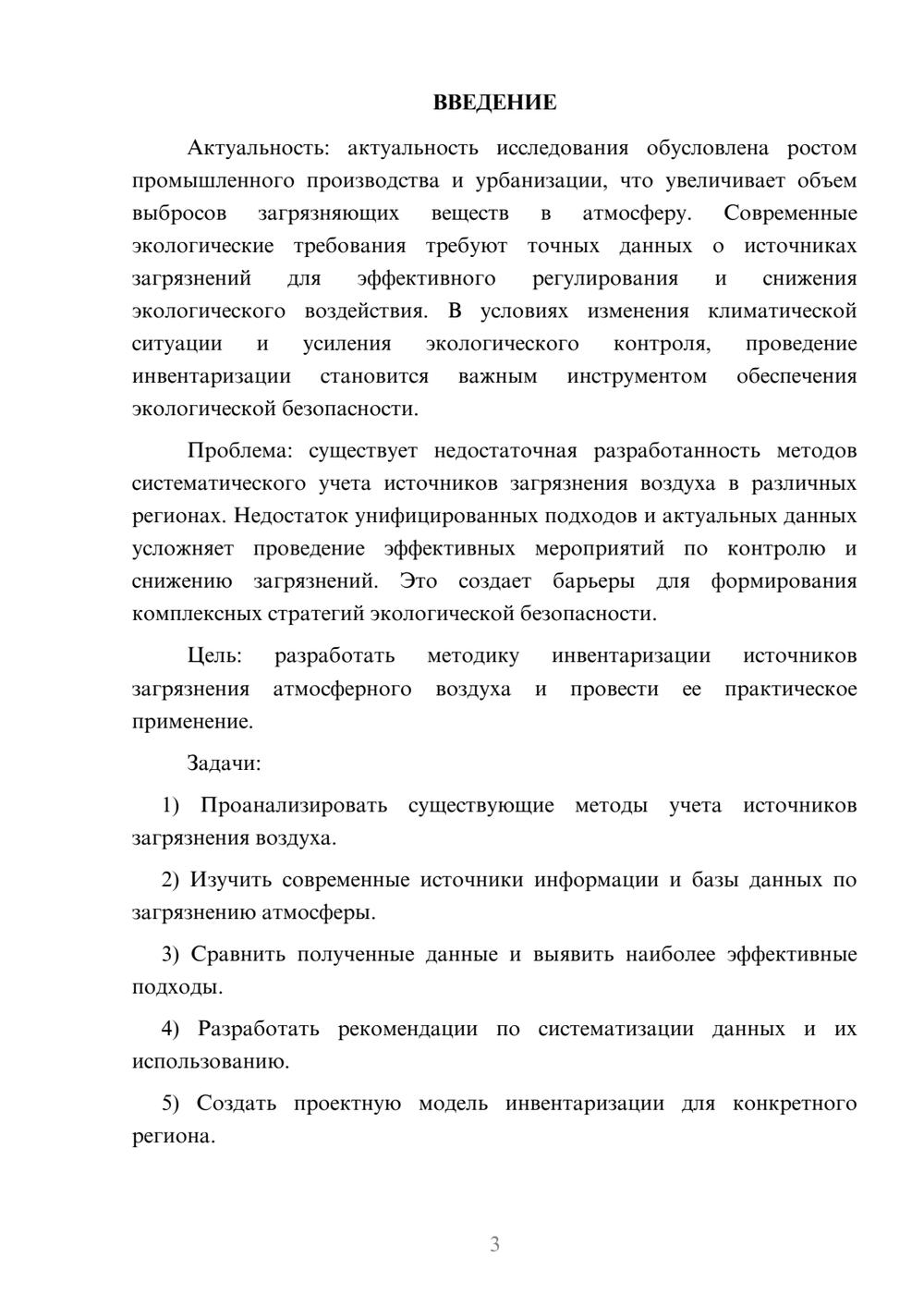 ВВЕДЕНИЕ

Актуальность: актуальность исследования обусловлена ростом промышленного производства и урбанизации, что увеличивает объем выбросов загрязняющих веществ в атмосферу. Современные экологические требования требуют точных данных о источниках загрязнений для эффективного регулирования и снижения экологического воздействия. В условиях изменения климатической ситуации и усиления экологического контроля, проведение инвентаризации становится важным инструментом обеспечения экологической безопасности.

Проблема: существует недостаточная разработанность методов систематического учета источников загрязнения воздуха в различных регионах. Недостаток унифицированных подходов и актуальных данных усложняет проведение эффективных мероприятий по контролю и снижению загрязнений. Это создает барьеры для формирования комплексных стратегий экологической безопасности.

Цель: разработать методику инвентаризации источников загрязнения атмосферного воздуха и провести ее практическое применение.

Задачи:

1) Проанализировать существующие методы учета источников загрязнения воздуха.

2) Изучить современные источники информации и базы данных по загрязнению атмосферы.

3) Сравнить полученные данные и выявить наиболее эффективные подходы.

4) Разработать рекомендации по систематизации данных и их использованию.

5) Создать проектную модель инвентаризации для конкретного региона.

3